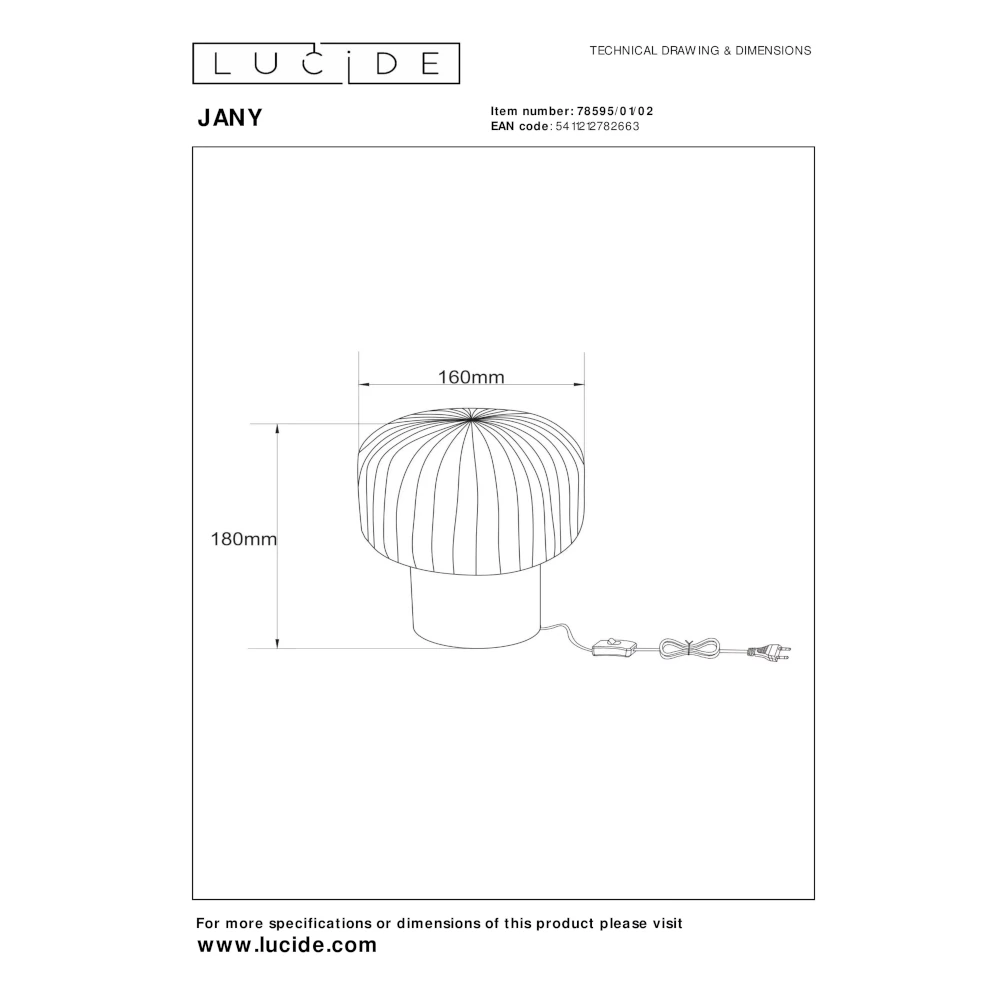 LUCIDE

TECHNICAL DRAWING & DIMENSIONS

JANY

Item number: 78595/01/02
EAN code: 5411212782663

160mm

180mm

For more specifications or dimensions of this product please visit
www.lucide.com